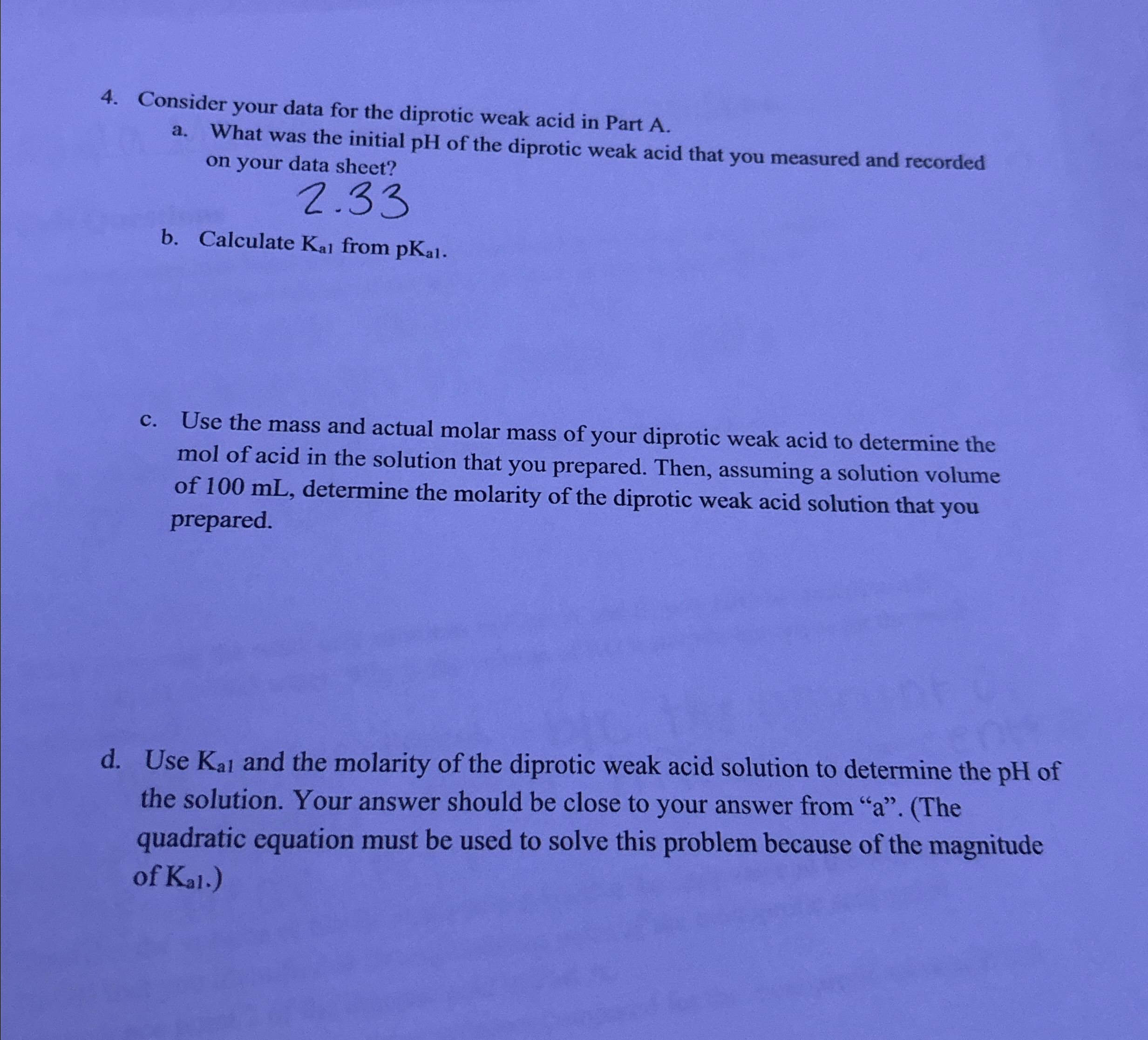 4. Consider your data for the diprotic weak acid in Part A.

a. What was the initial pH of the diprotic weak acid that you measured and recorded on your data sheet?

2.33

b. Calculate $K_{a1}$ from $pK_{a1}$.

c. Use the mass and actual molar mass of your diprotic weak acid to determine the mol of acid in the solution that you prepared. Then, assuming a solution volume of 100 mL, determine the molarity of the diprotic weak acid solution that you prepared.

d. Use $K_{a1}$ and the molarity of the diprotic weak acid solution to determine the pH of the solution. Your answer should be close to your answer from “a”. (The quadratic equation must be used to solve this problem because of the magnitude of $K_{a1}$.)